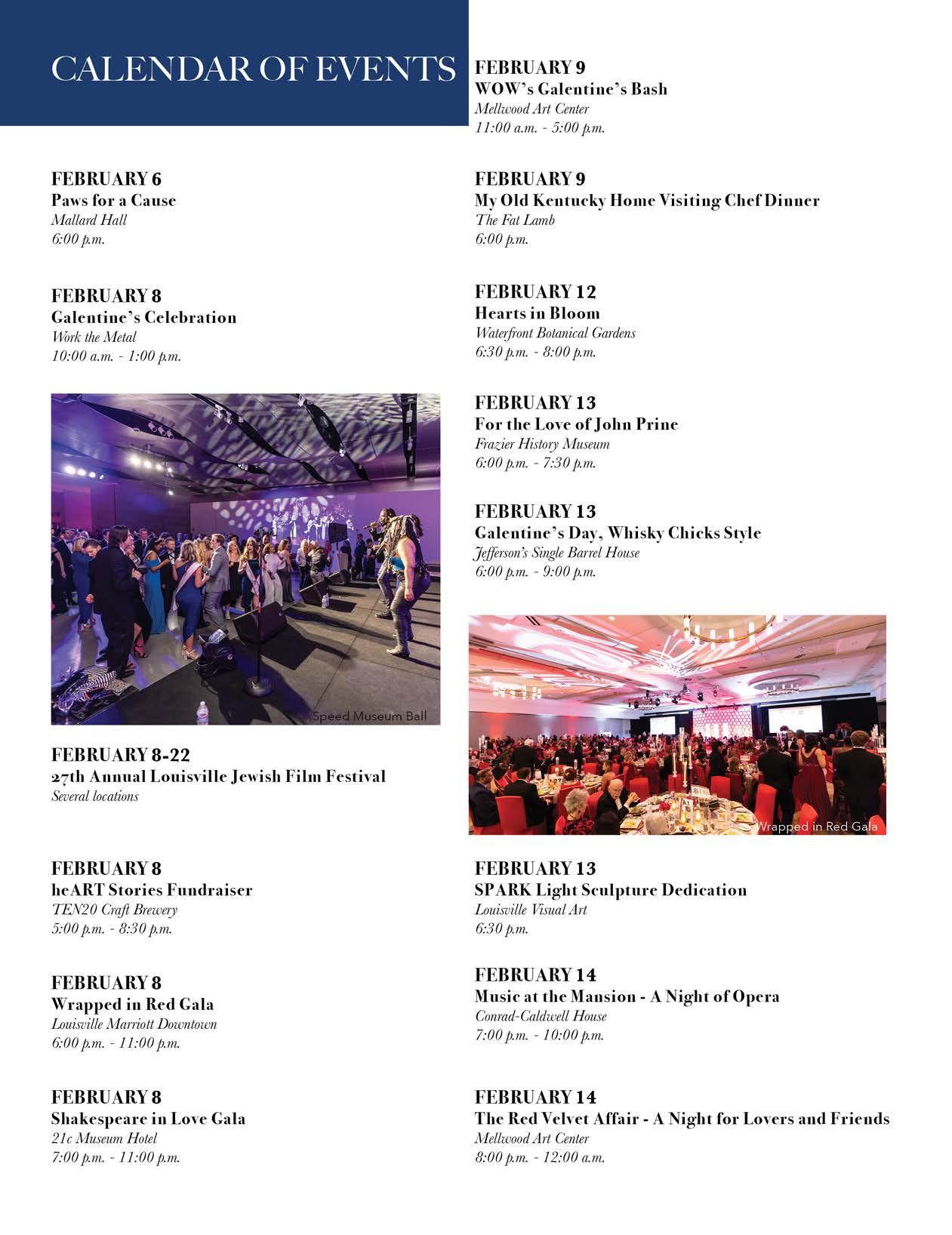 CALENDAR OF EVENTS

FEBRUARY 6
Paws for a Cause
Mallard Hall
6:00 p.m.

FEBRUARY 8
Galentine's Celebration
Work the Metal
10:00 a.m. - 1:00 p.m.

Speed Museum Ball

FEBRUARY 8-22
27th Annual Louisville Jewish Film Festival
Several locations

FEBRUARY 8
heART Stories Fundraiser
TEN20 Craft Brewery
5:00 p.m. - 8:30 p.m.

FEBRUARY 8
Wrapped in Red Gala
Louisville Marriott Downtown
6:00 p.m. - 11:00 p.m.

FEBRUARY 8
Shakespeare in Love Gala
21c Museum Hotel
7:00 p.m. - 11:00 p.m.

FEBRUARY 9
WOW's Galentine's Bash
Mellwood Art Center
11:00 a.m. - 5:00 p.m.

FEBRUARY 9
My Old Kentucky Home Visiting Chef Dinner
The Fat Lamb
6:00 p.m.

FEBRUARY 12
Hearts in Bloom
Waterfront Botanical Gardens
6:30 p.m. - 8:00 p.m.

FEBRUARY 13
For the Love of John Prine
Frazier History Museum
6:00 p.m. - 7:30 p.m.

FEBRUARY 13
Galentine's Day, Whisky Chicks Style
Jefferson's Single Barrel House
6:00 p.m. - 9:00 p.m.

Wrapped in Red Gala

FEBRUARY 13
SPARK Light Sculpture Dedication
Louisville Visual Art
6:30 p.m.

FEBRUARY 14
Music at the Mansion - A Night of Opera
Conrad-Caldwell House
7:00 p.m. - 10:00 p.m.

FEBRUARY 14
The Red Velvet Affair - A Night for Lovers and Friends
Mellwood Art Center
8:00 p.m. - 12:00 a.m.